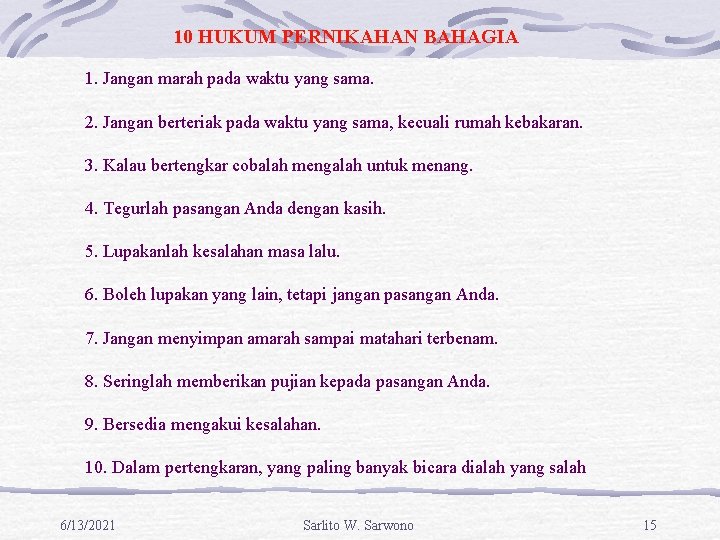 10 HUKUM PERNIKAHAN BAHAGIA

1. Jangan marah pada waktu yang sama.

2. Jangan berteriak pada waktu yang sama, kecuali rumah kebakaran.

3. Kalau bertengkar cobalah mengalah untuk menang.

4. Tegurlah pasangan Anda dengan kasih.

5. Lupakanlah kesalahan masa lalu.

6. Boleh lupakan yang lain, tetapi jangan pasangan Anda.

7. Jangan menyimpan amarah sampai matahari terbenam.

8. Seringlah memberikan pujian kepada pasangan Anda.

9. Bersedia mengakui kesalahan.

10. Dalam pertengkaran, yang paling banyak bicara dialah yang salah

6/13/2021 Sarlito W. Sarwono 15